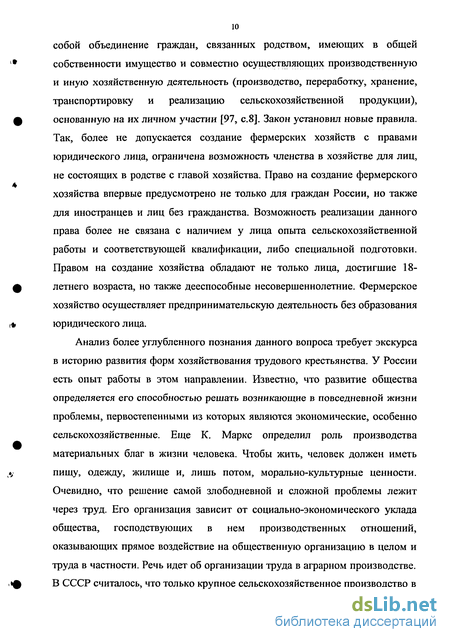 10

собой объединение граждан, связанных родством, имеющих в общей собственности имущество и совместно осуществляющих производственную и иную хозяйственную деятельность (производство, переработку, хранение, транспортировку и реализацию сельскохозяйственной продукции), основанную на их личном участии [97, с.8]. Закон установил новые правила. Так, более не допускается создание фермерских хозяйств с правами юридического лица, ограничена возможность членства в хозяйстве для лиц, не состоящих в родстве с главой хозяйства. Право на создание фермерского хозяйства впервые предусмотрено не только для граждан России, но также для иностранцев и лиц без гражданства. Возможность реализации данного права более не связана с наличием у лица опыта сельскохозяйственной работы и соответствующей квалификации, либо специальной подготовки. Правом на создание хозяйства обладают не только лица, достигшие 18-летнего возраста, но также дееспособные несовершеннолетние. Фермерское хозяйство осуществляет предпринимательскую деятельность без образования юридического лица.

Анализ более углубленного познания данного вопроса требует экскурса в историю развития форм хозяйствования трудового крестьянства. У России есть опыт работы в этом направлении. Известно, что развитие общества определяется его способностью решать возникающие в повседневной жизни проблемы, первостепенными из которых являются экономические, особенно сельскохозяйственные. Еще К. Маркс определил роль производства материальных благ в жизни человека. Чтобы жить, человек должен иметь пищу, одежду, жилище и, лишь потом, морально-культурные ценности. Очевидно, что решение самой злободневной и сложной проблемы лежит через труд. Его организация зависит от социально-экономического уклада общества, господствующих в нем производственных отношений, оказывающих прямое воздействие на общественную организацию в целом и труда в частности. Речь идет об организации труда в аграрном производстве. В СССР считалось, что только крупное сельскохозяйственное производство в

dsLib.net
библиотека диссертаций